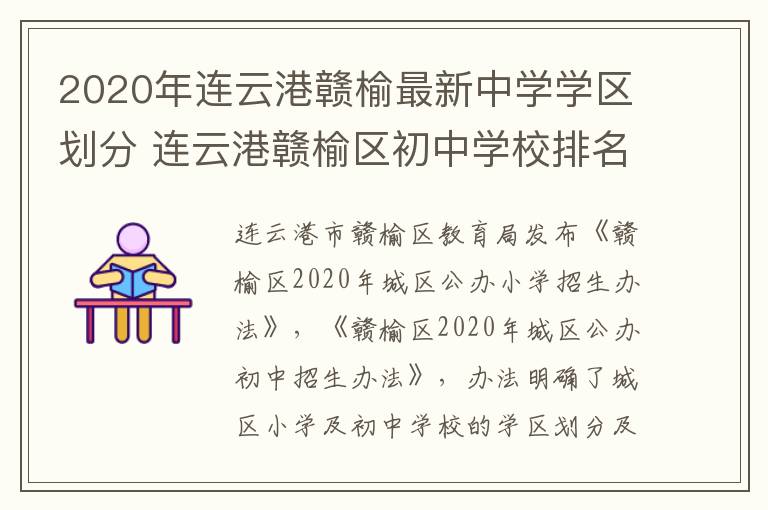 2020年连云港赣榆最新中学学区划分 连云港赣榆区初中学校排名

连云港市赣榆区教育局发布《赣榆区2020年城区公办小学招生办法》，《赣榆区2020年城区公办初中招生办法》，办法明确了城区小学及初中学校的学区划分及